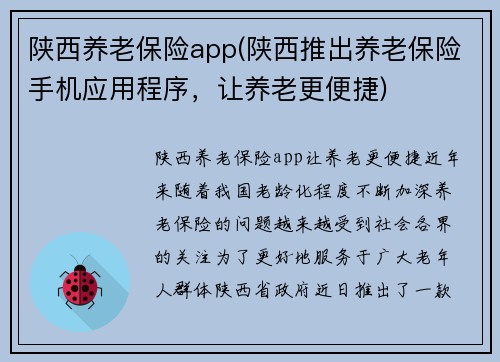 陕西养老保险app(陕西推出养老保险手机应用程序，让养老更便捷)

陕西养老保险app让养老更便捷近年来随着我国老龄化程度不断加深养老保险的问题越来越受到社会各界的关注为了更好地服务于广大老年人群体陕西省政府近日推出了一款